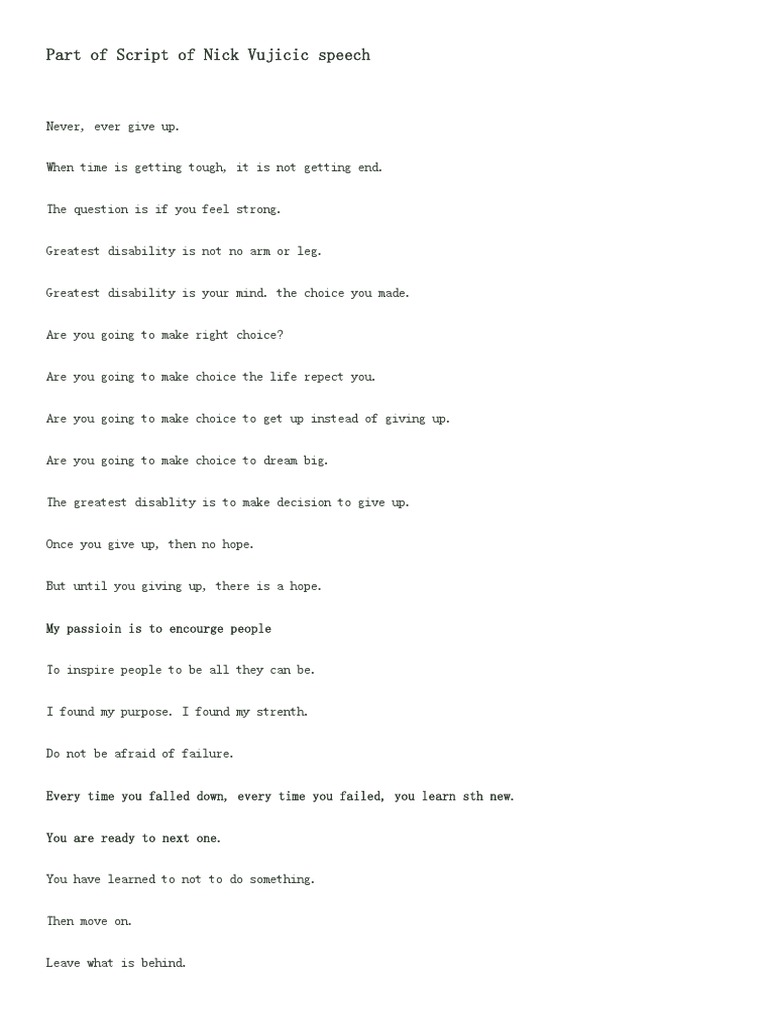 Part of Script of Nick Vujicic speech

Never, ever give up.

When time is getting tough, it is not getting end.

The question is if you feel strong.

Greatest disability is not no arm or leg.

Greatest disability is your mind. the choice you made.

Are you going to make right choice?

Are you going to make choice the life repect you.

Are you going to make choice to get up instead of giving up.

Are you going to make choice to dream big.

The greatest disablity is to make decision to give up.

Once you give up, then no hope.

But until you giving up, there is a hope.

My passioin is to encourge people

To inspire people to be all they can be.

I found my purpose. I found my strenth.

Do not be afraid of failure.

Every time you falled down, every time you failed, you learn sth new.

You are ready to next one.

You have learned to not to do something.

Then move on.

Leave what is behind.